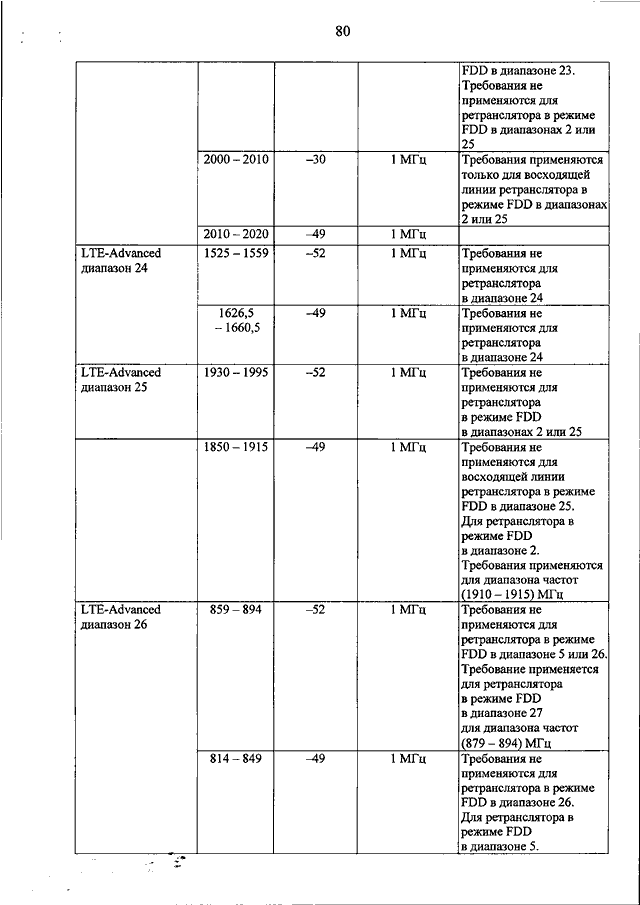 80

|  |  |  |  |  |
|---|---|---|---|---|
|  |  |  |  | FDD в диапазоне 23. Требования не применяются для ретранслятора в режиме FDD в диапазонах 2 или 25 |
|  | 2000 – 2010 | –30 | 1 МГц | Требования применяются только для восходящей линии ретранслятора в режиме FDD в диапазонах 2 или 25 |
|  | 2010 – 2020 | –49 | 1 МГц |  |
| LTE-Advanced диапазон 24 | 1525 – 1559 | –52 | 1 МГц | Требования не применяются для ретранслятора в диапазоне 24 |
|  | 1626,5 – 1660,5 | –49 | 1 МГц | Требования не применяются для ретранслятора в диапазоне 24 |
| LTE-Advanced диапазон 25 | 1930 – 1995 | –52 | 1 МГц | Требования не применяются для ретранслятора в режиме FDD в диапазонах 2 или 25 |
|  | 1850 – 1915 | –49 | 1 МГц | Требования не применяются для восходящей линии ретранслятора в режиме FDD в диапазоне 25. Для ретранслятора в режиме FDD в диапазоне 2. Требования применяются для диапазона частот (1910 – 1915) МГц |
| LTE-Advanced диапазон 26 | 859 – 894 | –52 | 1 МГц | Требования не применяются для ретранслятора в режиме FDD в диапазоне 5 или 26. Требование применяется для ретранслятора в режиме FDD в диапазоне 27 для диапазона частот (879 – 894) МГц |
|  | 814 – 849 | –49 | 1 МГц | Требования не применяются для ретранслятора в режиме FDD в диапазоне 26. Для ретранслятора в режиме FDD в диапазоне 5. |